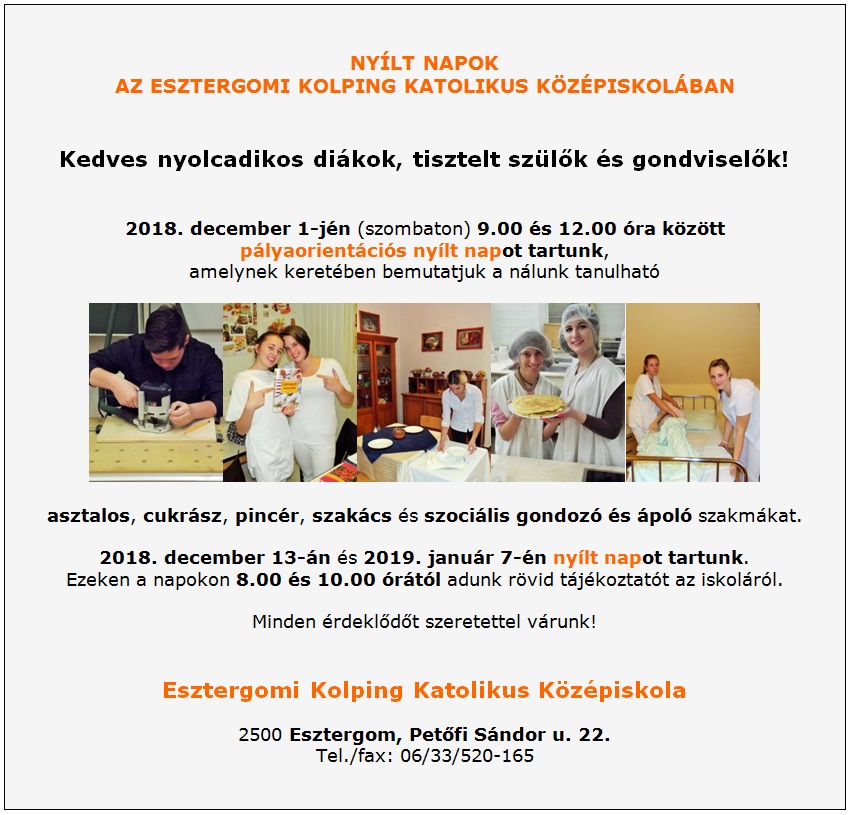 NYÍLT NAPOK
AZ ESZTERGOMI KOLPING KATOLIKUS KÖZÉPISKOLÁBAN

Kedves nyolcadikos diákok, tisztelt szülők és gondviselők!

2018. december 1-jén (szombaton) 9.00 és 12.00 óra között pályaorientációs nyílt napot tartunk, amelynek keretében bemutatjuk a nálunk tanulható

asztalos, cukrász, pincér, szakács és szociális gondozó és ápoló szakmákat.

2018. december 13-án és 2019. január 7-én nyílt napot tartunk. Ezeken a napokon 8.00 és 10.00 órától adunk rövid tájékoztatót az iskoláról.

Minden érdeklődőt szeretettel várunk!

Esztergomi Kolping Katolikus Középiskola

2500 Esztergom, Petőfi Sándor u. 22.
Tel./fax: 06/33/520-165